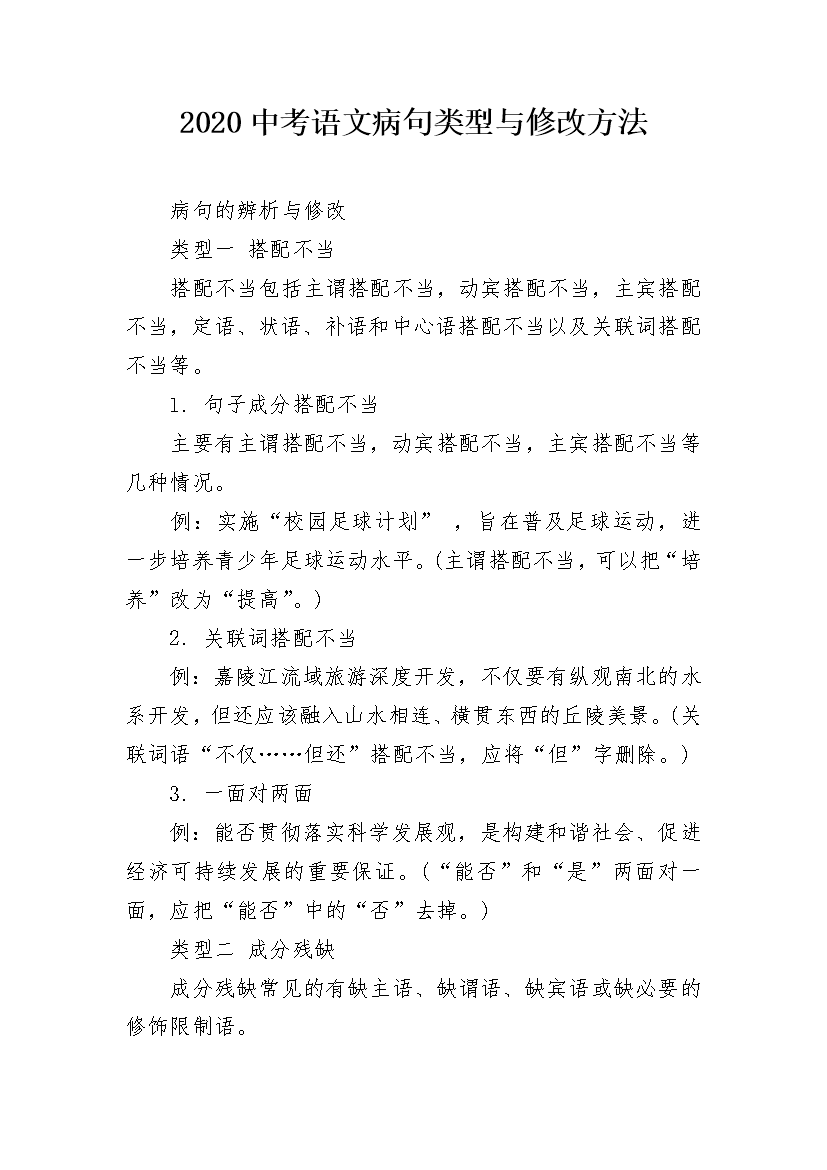 2020 中考语文病句类型与修改方法

病句的辨析与修改

类型一 搭配不当

搭配不当包括主谓搭配不当，动宾搭配不当，主宾搭配不当，定语、状语、补语和中心语搭配不当以及关联词搭配不当等。

1. 句子成分搭配不当

主要有主谓搭配不当，动宾搭配不当，主宾搭配不当等几种情况。

例：实施“校园足球计划” ，旨在普及足球运动，进一步培养青少年足球运动水平。(主谓搭配不当，可以把“培养”改为“提高”。)

2. 关联词搭配不当

例：嘉陵江流域旅游深度开发，不仅要有纵观南北的水系开发，但还应该融入山水相连、横贯东西的丘陵美景。(关联词语“不仅……但还”搭配不当，应将“但”字删除。)

3. 一面对两面

例：能否贯彻落实科学发展观，是构建和谐社会、促进经济可持续发展的重要保证。(“能否”和“是”两面对一面，应把“能否”中的“否”去掉。)

类型二 成分残缺

成分残缺常见的有缺主语、缺谓语、缺宾语或缺必要的修饰限制语。